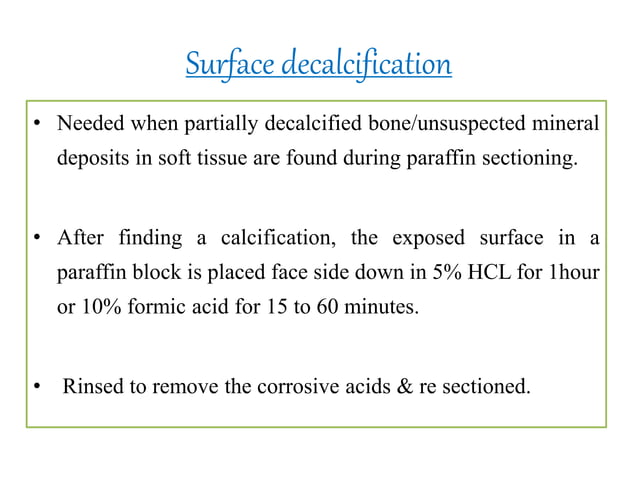 Surface decalcification

• Needed when partially decalcified bone/unsuspected mineral deposits in soft tissue are found during paraffin sectioning.

• After finding a calcification, the exposed surface in a paraffin block is placed face side down in 5% HCL for 1hour or 10% formic acid for 15 to 60 minutes.

• Rinsed to remove the corrosive acids & re sectioned.